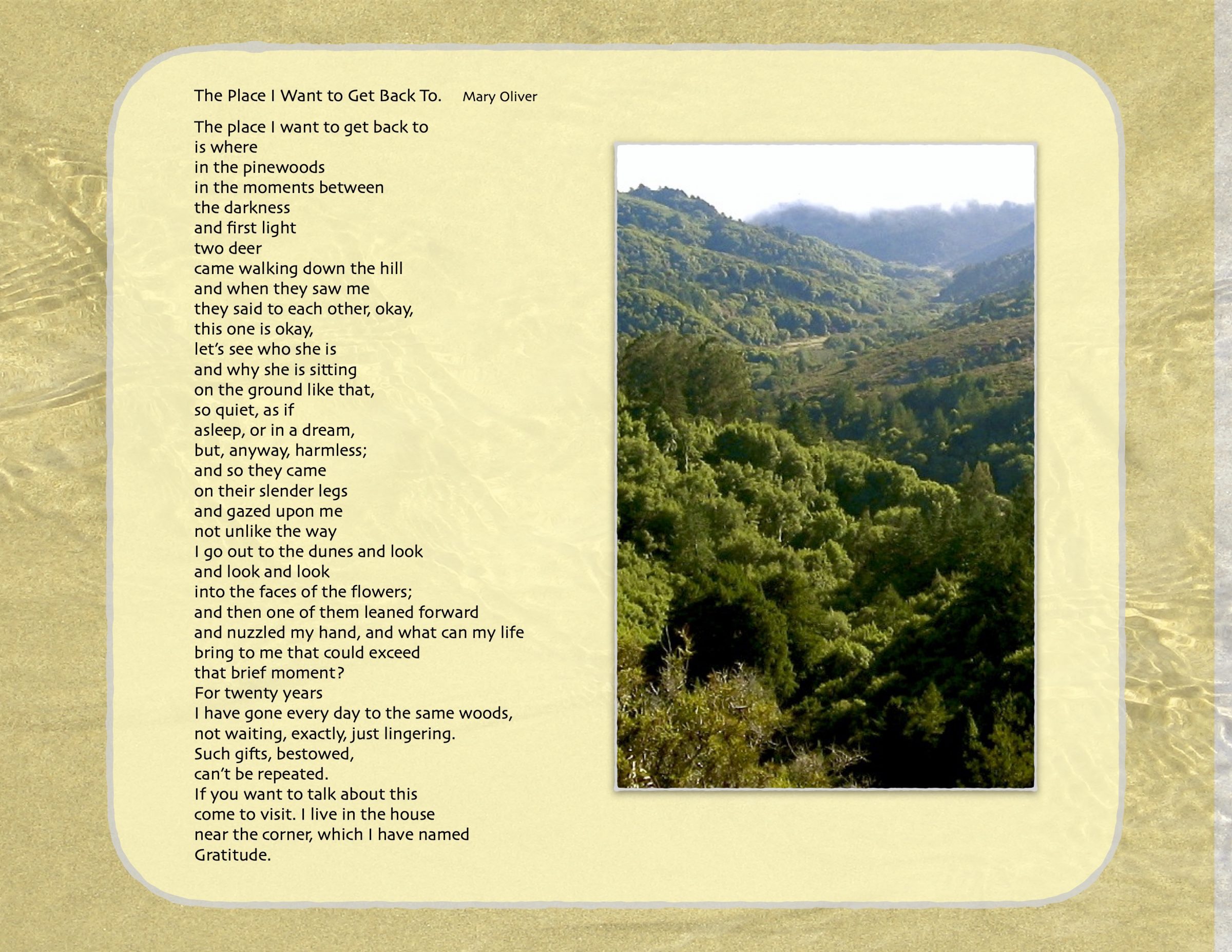 The Place I Want to Get Back To.     Mary Oliver

The place I want to get back to
is where
in the pinewoods
in the moments between
the darkness
and first light
two deer
came walking down the hill
and when they saw me
they said to each other, okay,
this one is okay,
let's see who she is
and why she is sitting
on the ground like that,
so quiet, as if
asleep, or in a dream,
but, anyway, harmless;
and so they came
on their slender legs
and gazed upon me
not unlike the way
I go out to the dunes and look
and look and look
into the faces of the flowers;
and then one of them leaned forward
and nuzzled my hand, and what can my life
bring to me that could exceed
that brief moment?
For twenty years
I have gone every day to the same woods,
not waiting, exactly, just lingering.
Such gifts, bestowed,
can't be repeated.
If you want to talk about this
come to visit. I live in the house
near the corner, which I have named
Gratitude.